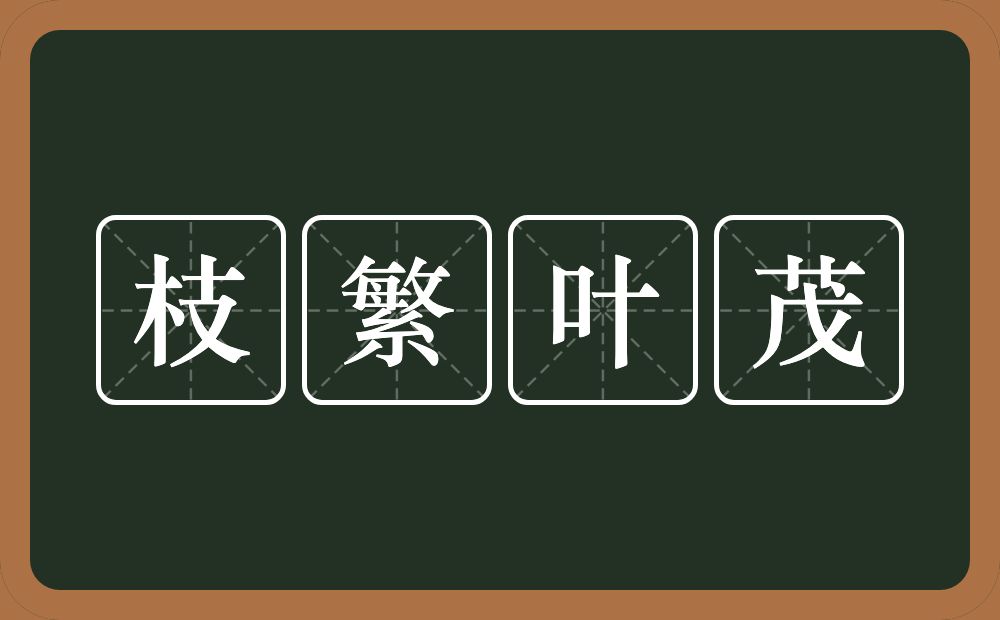 枝繁叶茂